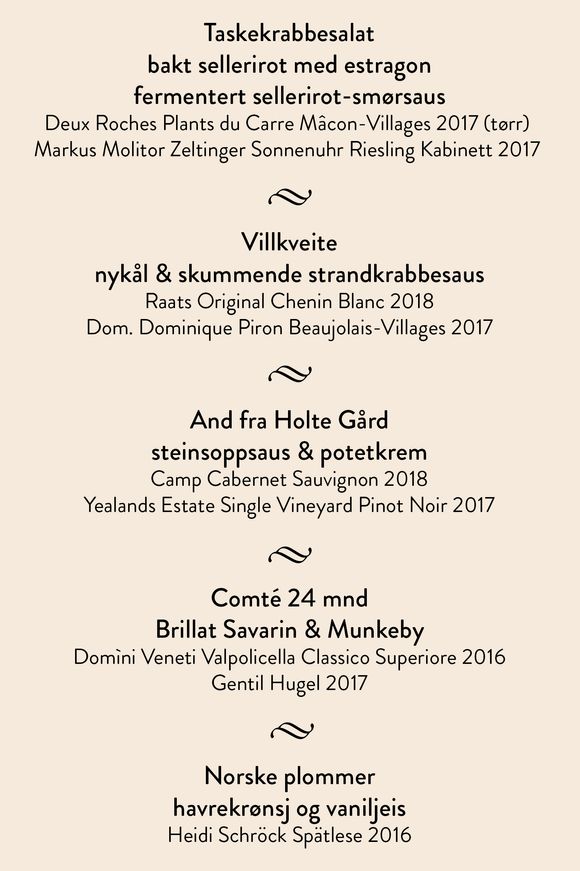 Taskekrabbesalat
bakt sellerirot med estragon
fermentert sellerirot-smørsaus
Deux Roches Plants du Carre Mâcon-Villages 2017 (tørr)
Markus Molitor Zeltinger Sonnenuhr Riesling Kabinett 2017

Villkveite
nykål & skummende strandkrabbesaus
Raats Original Chenin Blanc 2018
Dom. Dominique Piron Beaujolais-Villages 2017

And fra Holte Gård
steinsoppsaus & potetkrem
Camp Cabernet Sauvignon 2018
Yealands Estate Single Vineyard Pinot Noir 2017

Comté 24 mnd
Brillat Savarin & Munkeby
Domìni Veneti Valpolicella Classico Superiore 2016
Gentil Hugel 2017

Norske plommer
havrekrønsj og vaniljeis
Heidi Schröck Spätlese 2016